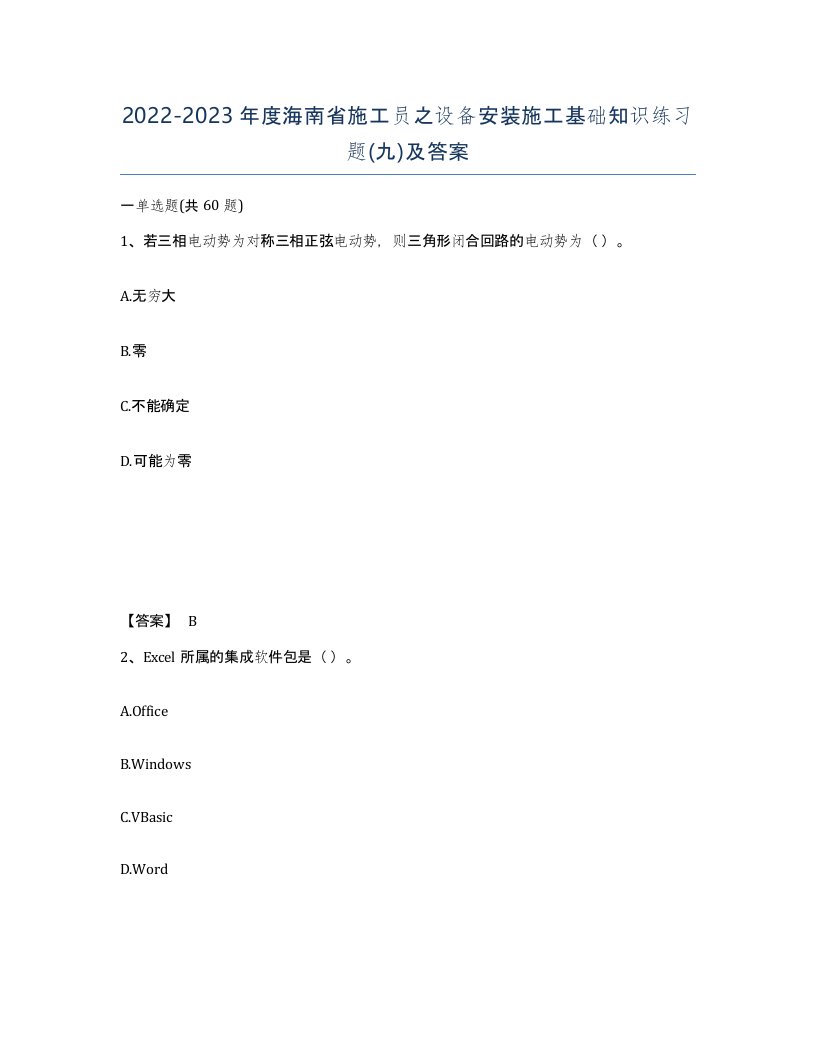 2022-2023年度海南省施工员之设备安装施工基础知识练习题(九)及答案

一单选题(共 60 题)

1、若三相电动势为对称三相正弦电动势，则三角形闭合回路的电动势为（ ）。

A.无穷大

B.零

C.不能确定

D.可能为零

【答案】 B

2、Excel 所属的集成软件包是（ ）。

A.Office

B.Windows

C.VBasic

D.Word